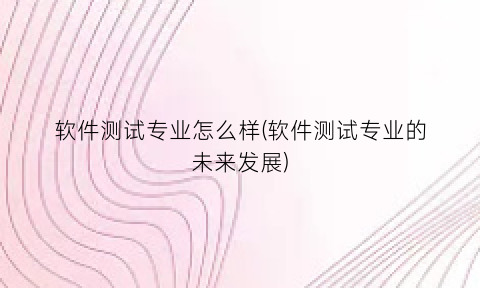 软件测试专业怎么样(软件测试专业的未来发展)